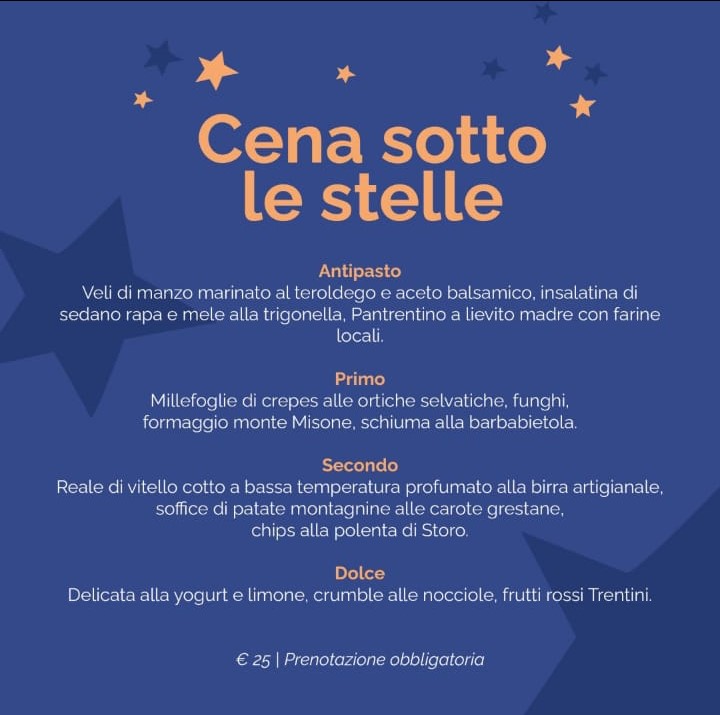 Cena sotto le stelle

Antipasto
Veli di manzo marinato al teroldego e aceto balsamico, insalatina di sedano rapa e mele alla trigonella, Pantrentino a lievito madre con farine locali.

Primo
Millefoglie di crepes alle ortiche selvatiche, funghi, formaggio monte Misone, schiuma alla barbabietola.

Secondo
Reale di vitello cotto a bassa temperatura profumato alla birra artigianale, soffice di patate montagnine alle carote grestane, chips alla polenta di Storo.

Dolce
Delicata alla yogurt e limone, crumble alle nocciole, frutti rossi Trentini.

€ 25 | Prenotazione obbligatoria